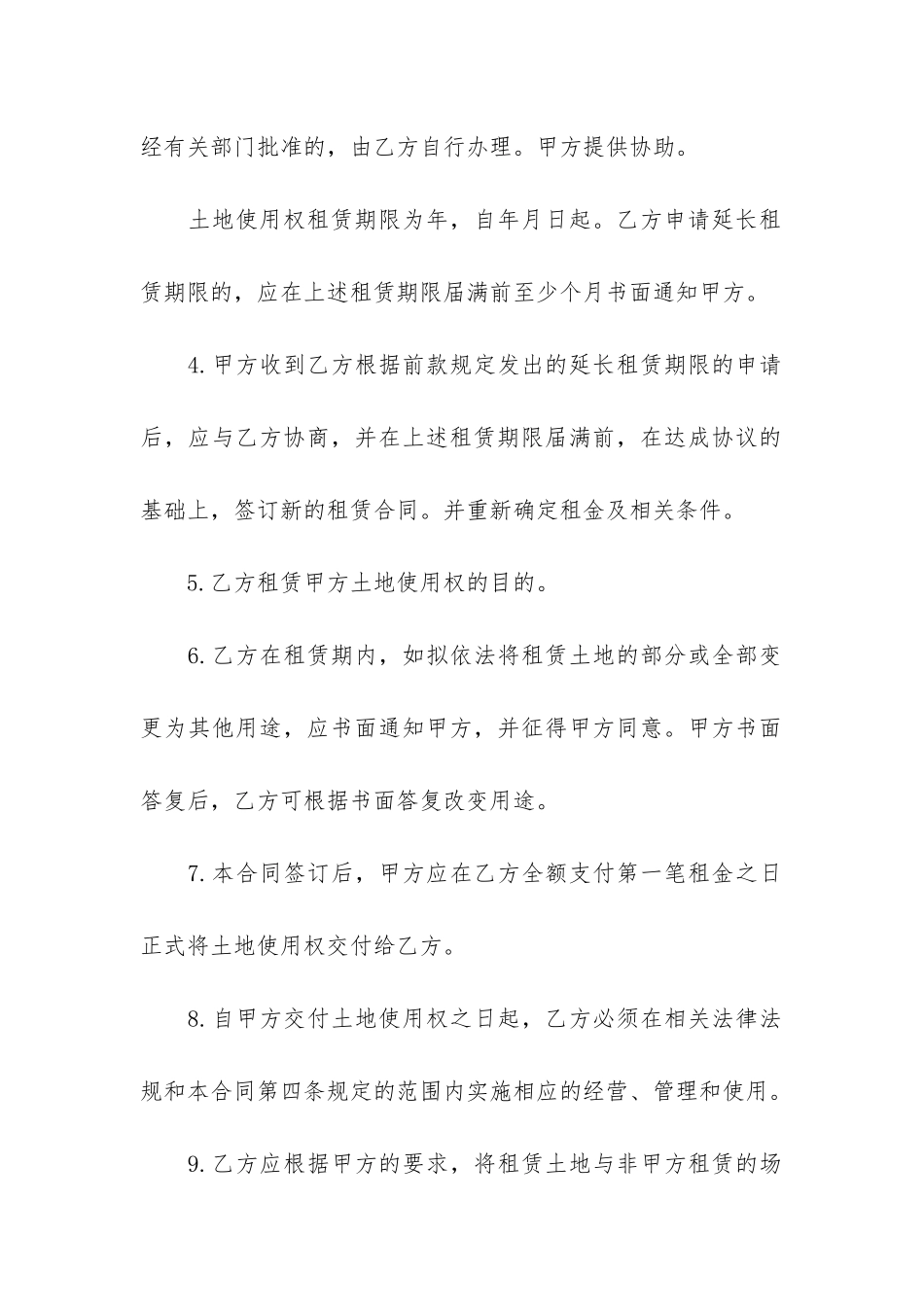 经有关部门批准的，由乙方自行办理。甲方提供协助。

土地使用权租赁期限为年，自年月日起。乙方申请延长租赁期限的，应在上述租赁期限届满前至少个月书面通知甲方。

4.甲方收到乙方根据前款规定发出的延长租赁期限的申请后，应与乙方协商，并在上述租赁期限届满前，在达成协议的基础上，签订新的租赁合同。并重新确定租金及相关条件。

5.乙方租赁甲方土地使用权的目的。

6.乙方在租赁期内，如拟依法将租赁土地的部分或全部变更为其他用途，应书面通知甲方，并征得甲方同意。甲方书面答复后，乙方可根据书面答复改变用途。

7.本合同签订后，甲方应在乙方全额支付第一笔租金之日正式将土地使用权交付给乙方。

8.自甲方交付土地使用权之日起，乙方必须在相关法律法规和本合同第四条规定的范围内实施相应的经营、管理和使用。

9.乙方应根据甲方的要求，将租赁土地与非甲方租赁的场